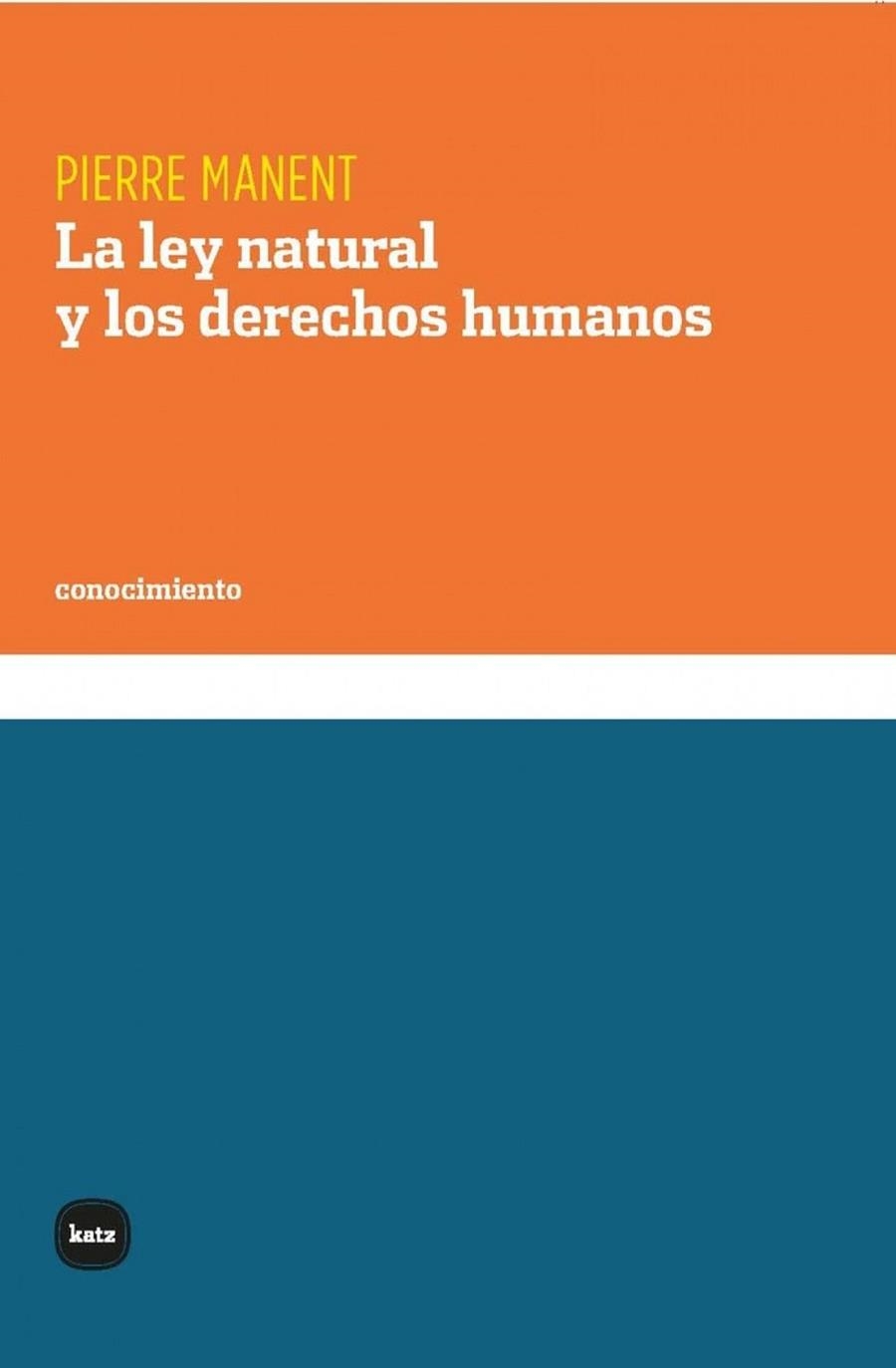 PIERRE MANENT
La ley natural y los derechos humanos

conocimiento

katz